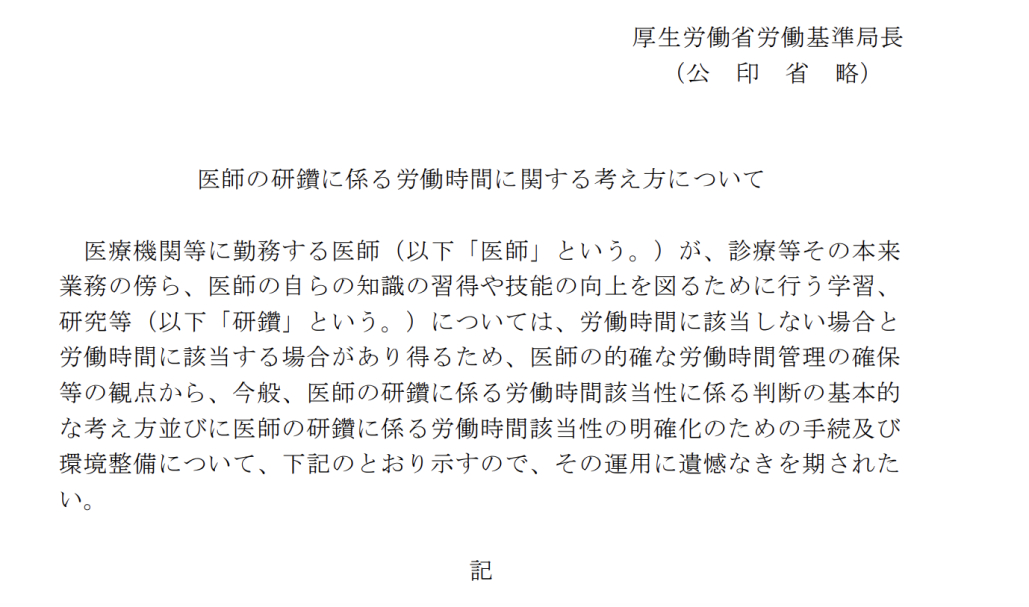 厚生労働省労働基準局長
（公　印　省　略）

医師の研鑽に係る労働時間に関する考え方について

医療機関等に勤務する医師（以下「医師」という。）が、診療等その本来業務の傍ら、医師の自らの知識の習得や技能の向上を図るために行う学習、研究等（以下「研鑽」という。）については、労働時間に該当しない場合と労働時間に該当する場合があり得るため、医師の的確な労働時間管理の確保等の観点から、今般、医師の研鑽に係る労働時間該当性に係る判断の基本的な考え方並びに医師の研鑽に係る労働時間該当性の明確化のための手続及び環境整備について、下記のとおり示すので、その運用に遺憾なきを期されたい。

記